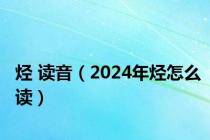 烃 读音（2024年烃怎么读）